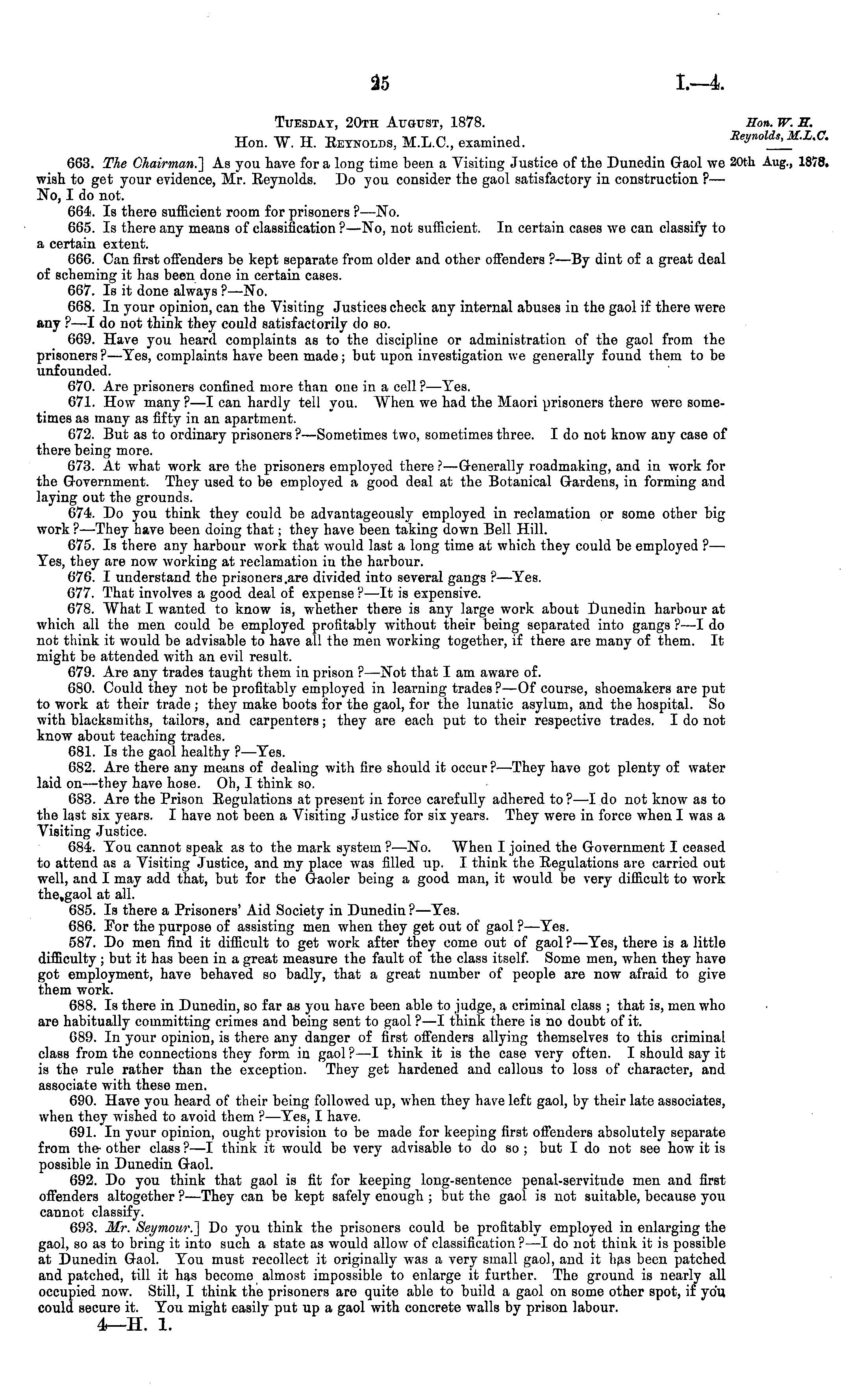 25 I.—4.

Tuesday, 20th August, 1878.

Hon. W. H. Reynolds, M.L.C., examined.

Hon. W. H. Reynolds, M.L.C.

20th Aug., 1878.

663. The Chairman.] As you have for a long time been a Visiting Justice of the Dunedin Gaol we wish to get your evidence, Mr. Reynolds. Do you consider the gaol satisfactory in construction?—No, I do not.

664. Is there sufficient room for prisoners?—No.

665. Is there any means of classification?—No, not sufficient. In certain cases we can classify to a certain extent.

666. Can first offenders be kept separate from older and other offenders?—By dint of a great deal of scheming it has been done in certain cases.

667. Is it done always?—No.

668. In your opinion, can the Visiting Justices check any internal abuses in the gaol if there were any?—I do not think they could satisfactorily do so.

669. Have you heard complaints as to the discipline or administration of the gaol from the prisoners?—Yes, complaints have been made; but upon investigation we generally found them to be unfounded.

670. Are prisoners confined more than one in a cell?—Yes.

671. How many?—I can hardly tell you. When we had the Maori prisoners there were sometimes as many as fifty in an apartment.

672. But as to ordinary prisoners?—Sometimes two, sometimes three. I do not know any case of there being more.

673. At what work are the prisoners employed there?—Generally roadmaking, and in work for the Government. They used to be employed a good deal at the Botanical Gardens, in forming and laying out the grounds.

674. Do you think they could be advantageously employed in reclamation or some other big work?—They have been doing that; they have been taking down Bell Hill.

675. Is there any harbour work that would last a long time at which they could be employed?—Yes, they are now working at reclamation in the harbour.

676. I understand the prisoners are divided into several gangs?—Yes.

677. That involves a good deal of expense?—It is expensive.

678. What I wanted to know is, whether there is any large work about Dunedin harbour at which all the men could be employed profitably without their being separated into gangs?—I do not think it would be advisable to have all the men working together, if there are many of them. It might be attended with an evil result.

679. Are any trades taught them in prison?—Not that I am aware of.

680. Could they not be profitably employed in learning trades?—Of course, shoemakers are put to work at their trade; they make boots for the gaol, for the lunatic asylum, and the hospital. So with blacksmiths, tailors, and carpenters; they are each put to their respective trades. I do not know about teaching trades.

681. Is the gaol healthy?—Yes.

682. Are there any means of dealing with fire should it occur?—They have got plenty of water laid on—they have hose. Oh, I think so.

683. Are the Prison Regulations at present in force carefully adhered to?—I do not know as to the last six years. I have not been a Visiting Justice for six years. They were in force when I was a Visiting Justice.

684. You cannot speak as to the mark system?—No. When I joined the Government I ceased to attend as a Visiting Justice, and my place was filled up. I think the Regulations are carried out well, and I may add that, but for the Gaoler being a good man, it would be very difficult to work the gaol at all.

685. Is there a Prisoners' Aid Society in Dunedin?—Yes.

686. For the purpose of assisting men when they get out of gaol?—Yes.

587. Do men find it difficult to get work after they come out of gaol?—Yes, there is a little difficulty; but it has been in a great measure the fault of the class itself. Some men, when they have got employment, have behaved so badly, that a great number of people are now afraid to give them work.

688. Is there in Dunedin, so far as you have been able to judge, a criminal class; that is, men who are habitually committing crimes and being sent to gaol?—I think there is no doubt of it.

689. In your opinion, is there any danger of first offenders allying themselves to this criminal class from the connections they form in gaol?—I think it is the case very often. I should say it is the rule rather than the exception. They get hardened and callous to loss of character, and associate with these men.

690. Have you heard of their being followed up, when they have left gaol, by their late associates, when they wished to avoid them?—Yes, I have.

691. In your opinion, ought provision to be made for keeping first offenders absolutely separate from the other class?—I think it would be very advisable to do so; but I do not see how it is possible in Dunedin Gaol.

692. Do you think that gaol is fit for keeping long-sentence penal-servitude men and first offenders altogether?—They can be kept safely enough; but the gaol is not suitable, because you cannot classify.

693. Mr. Seymour.] Do you think the prisoners could be profitably employed in enlarging the gaol, so as to bring it into such a state as would allow of classification?—I do not think it is possible at Dunedin Gaol. You must recollect it originally was a very small gaol, and it has been patched and patched, till it has become almost impossible to enlarge it further. The ground is nearly all occupied now. Still, I think the prisoners are quite able to build a gaol on some other spot, if you could secure it. You might easily put up a gaol with concrete walls by prison labour.

4—H. 1.